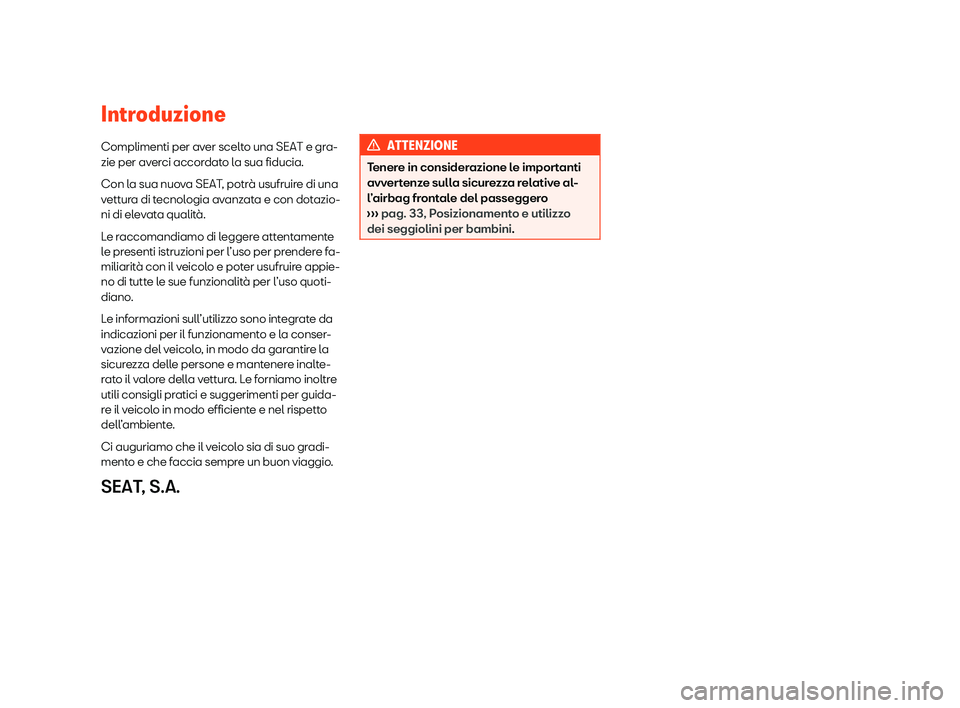 Introduzione

Complimenti per aver scelto una SEAT e grazie per averci accordato la sua fiducia.

Con la sua nuova SEAT, potrà usufruire di una vettura di tecnologia avanzata e con dotazioni di elevata qualità.

Le raccomandiamo di leggere attentamente le presenti istruzioni per l'uso per prendere familiarità con il veicolo e poter usufruire appieno di tutte le sue funzionalità per l'uso quotidiano.

Le informazioni sull'utilizzo sono integrate da indicazioni per il funzionamento e la conservazione del veicolo, in modo da garantire la sicurezza delle persone e mantenere inalterato il valore della vettura. Le forniamo inoltre utili consigli pratici e suggerimenti per guidare il veicolo in modo efficiente e nel rispetto dell'ambiente.

Ci auguriamo che il veicolo sia di suo gradimento e che faccia sempre un buon viaggio.

SEAT, S.A.

ATTENZIONE

Tenere in considerazione le importanti avvertenze sulla sicurezza relative all'airbag frontale del passeggero ››› pag. 33, Posizionamento e utilizzo dei seggiolini per bambini.

carmanualsonline.info